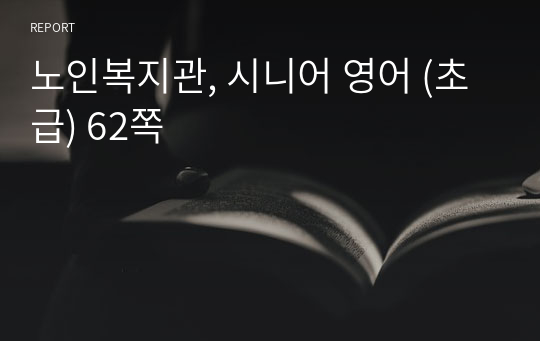 REPORT

노인복지관, 시니어 영어 (초급) 62쪽